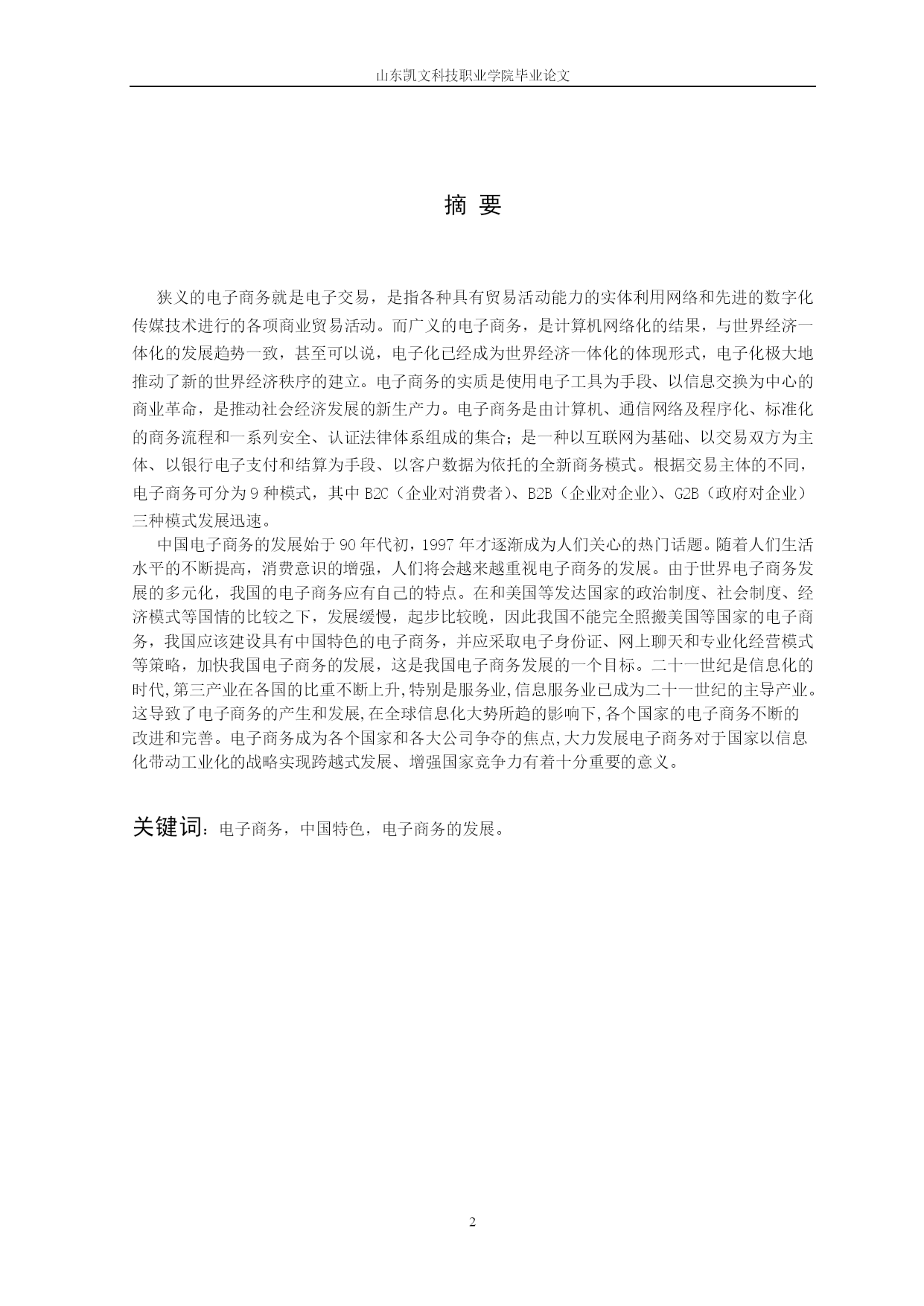 山东凯文科技职业学院毕业论文

摘 要

狭义的电子商务就是电子交易，是指各种具有贸易活动能力的实体利用网络和先进的数字化传媒技术进行的各项商业贸易活动。而广义的电子商务，是计算机网络化的结果，与世界经济一体化的发展趋势一致，甚至可以说，电子化已经成为世界经济一体化的体现形式，电子化极大地推动了新的世界经济秩序的建立。电子商务的实质是使用电子工具为手段、以信息交换为中心的商业革命，是推动社会经济发展的新生产力。电子商务是由计算机、通信网络及程序化、标准化的商务流程和一系列安全、认证法律体系组成的集合；是一种以互联网为基础、以交易双方为主体、以银行电子支付和结算为手段、以客户数据为依托的全新商务模式。根据交易主体的不同，电子商务可分为 9 种模式，其中 B2C（企业对消费者）、B2B（企业对企业）、G2B（政府对企业）三种模式发展迅速。

中国电子商务的发展始于 90 年代初，1997 年才逐渐成为人们关心的热门话题。随着人们生活水平的不断提高，消费意识的增强，人们将会越来越重视电子商务的发展。由于世界电子商务发展的多元化，我国的电子商务应有自己的特点。在和美国等发达国家的政治制度、社会制度、经济模式等国情的比较之下，发展缓慢，起步比较晚，因此我国不能完全照搬美国等国家的电子商务，我国应该建设具有中国特色的电子商务，并应采取电子身份证、网上聊天和专业化经营模式等策略，加快我国电子商务的发展，这是我国电子商务发展的一个目标。二十一世纪是信息化的时代,第三产业在各国的比重不断上升,特别是服务业,信息服务业已成为二十一世纪的主导产业。这导致了电子商务的产生和发展,在全球信息化大势所趋的影响下,各个国家的电子商务不断的改进和完善。电子商务成为各个国家和各大公司争夺的焦点,大力发展电子商务对于国家以信息化带动工业化的战略实现跨越式发展、增强国家竞争力有着十分重要的意义。

关键词：电子商务，中国特色，电子商务的发展。

2